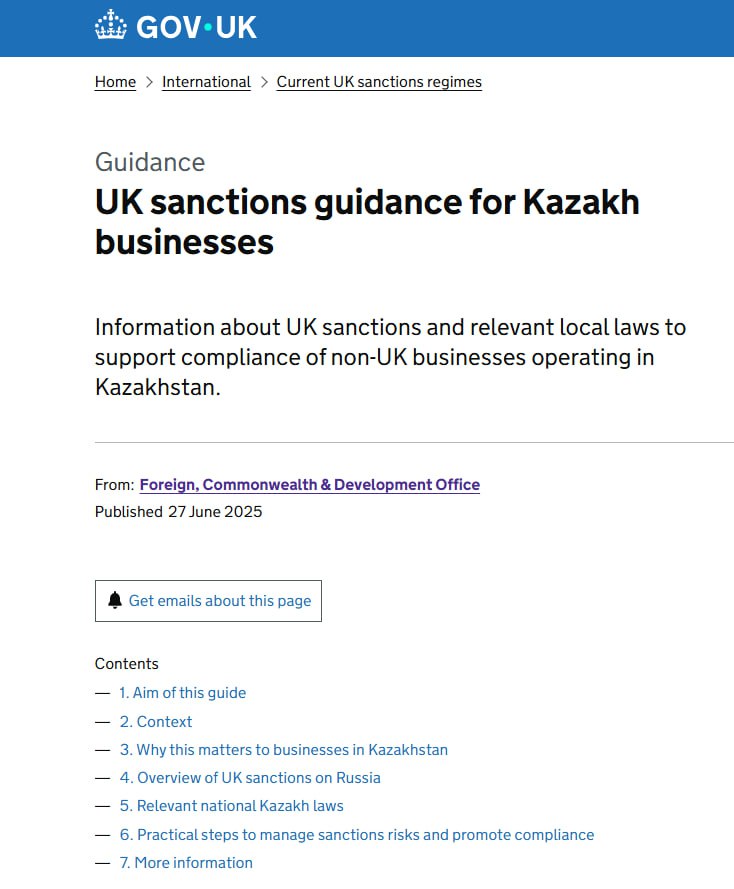 GOV·UK

Home > International > Current UK sanctions regimes

Guidance
UK sanctions guidance for Kazakh businesses

Information about UK sanctions and relevant local laws to support compliance of non-UK businesses operating in Kazakhstan.

From: Foreign, Commonwealth & Development Office
Published 27 June 2025

Get emails about this page

Contents
— 1. Aim of this guide
— 2. Context
— 3. Why this matters to businesses in Kazakhstan
— 4. Overview of UK sanctions on Russia
— 5. Relevant national Kazakh laws
— 6. Practical steps to manage sanctions risks and promote compliance
— 7. More information